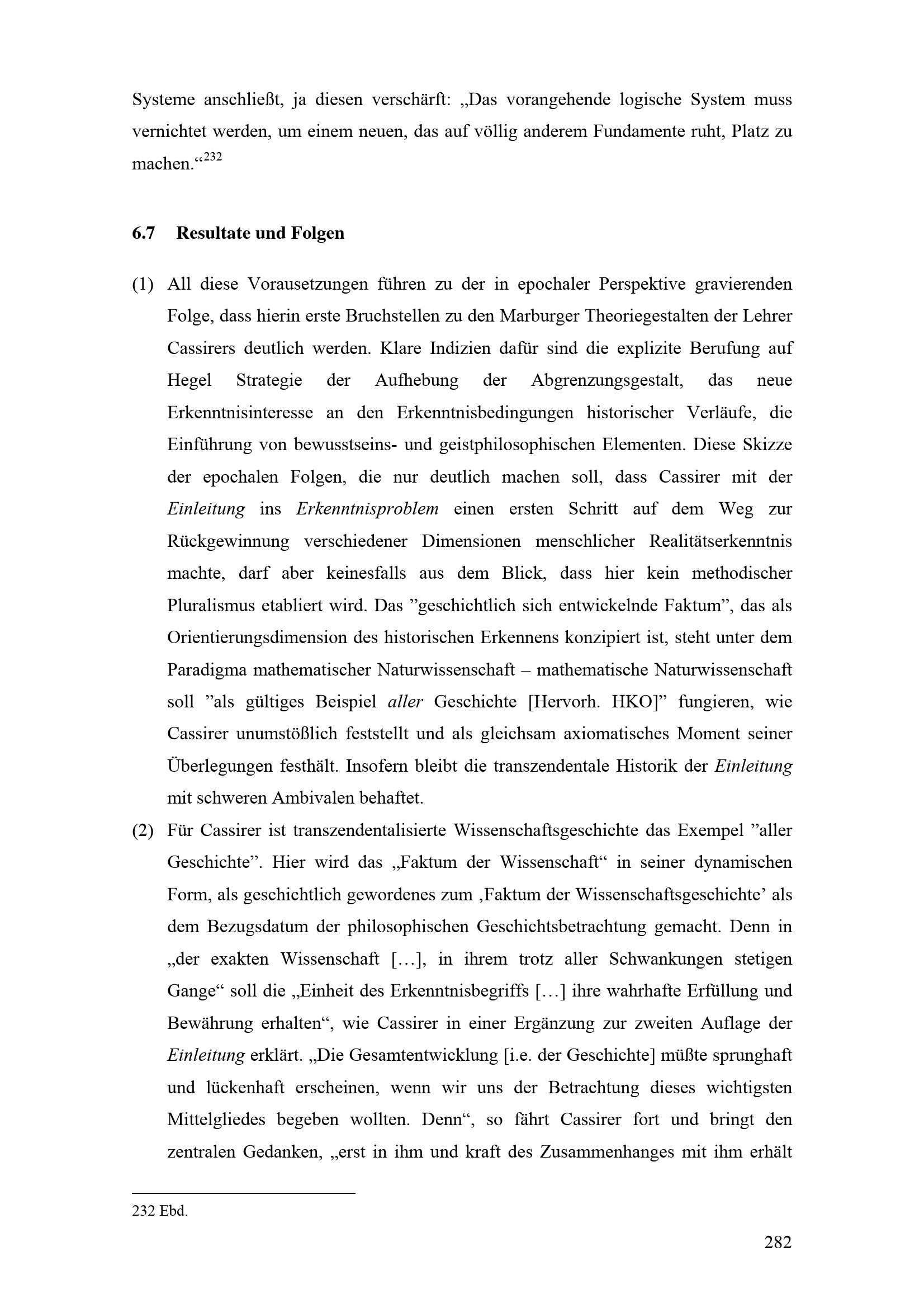 Systeme anschließt, ja diesen verschärft: „Das vorangehende logische System muss vernichtet werden, um einem neuen, das auf völlig anderem Fundamente ruht, Platz zu machen.“$^{232}$

6.7 Resultate und Folgen

(1) All diese Vorausetzungen führen zu der in epochaler Perspektive gravierenden Folge, dass hierin erste Bruchstellen zu den Marburger Theoriegestalten der Lehrer Cassirers deutlich werden. Klare Indizien dafür sind die explizite Berufung auf Hegel Strategie der Aufhebung der Abgrenzungsgestalt, das neue Erkenntnisinteresse an den Erkenntnisbedingungen historischer Verläufe, die Einführung von bewusstseins- und geistphilosophischen Elementen. Diese Skizze der epochalen Folgen, die nur deutlich machen soll, dass Cassirer mit der Einleitung ins Erkenntnisproblem einen ersten Schritt auf dem Weg zur Rückgewinnung verschiedener Dimensionen menschlicher Realitätserkenntnis machte, darf aber keinesfalls aus dem Blick, dass hier kein methodischer Pluralismus etabliert wird. Das "geschichtlich sich entwickelnde Faktum", das als Orientierungsdimension des historischen Erkennens konzipiert ist, steht unter dem Paradigma mathematischer Naturwissenschaft – mathematische Naturwissenschaft soll "als gültiges Beispiel aller Geschichte [Hervorh. HKO]" fungieren, wie Cassirer unumstößlich feststellt und als gleichsam axiomatisches Moment seiner Überlegungen festhält. Insofern bleibt die transzendentale Historik der Einleitung mit schweren Ambivalen behaftet.

(2) Für Cassirer ist transzendentalisierte Wissenschaftsgeschichte das Exempel "aller Geschichte". Hier wird das „Faktum der Wissenschaft“ in seiner dynamischen Form, als geschichtlich gewordenes zum ‚Faktum der Wissenschaftsgeschichte' als dem Bezugsdatum der philosophischen Geschichtsbetrachtung gemacht. Denn in „der exakten Wissenschaft […], in ihrem trotz aller Schwankungen stetigen Gange“ soll die „Einheit des Erkenntnisbegriffs […] ihre wahrhafte Erfüllung und Bewährung erhalten“, wie Cassirer in einer Ergänzung zur zweiten Auflage der Einleitung erklärt. „Die Gesamtentwicklung [i.e. der Geschichte] müßte sprunghaft und lückenhaft erscheinen, wenn wir uns der Betrachtung dieses wichtigsten Mittelgliedes begeben wollten. Denn“, so fährt Cassirer fort und bringt den zentralen Gedanken, „erst in ihm und kraft des Zusammenhanges mit ihm erhält

232 Ebd.

282